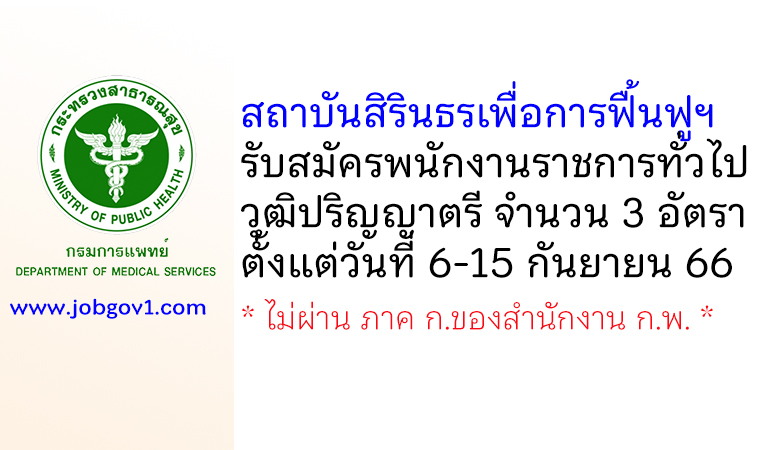 กระทรวงสาธารณสุข
MINISTRY OF PUBLIC HEALTH

กรมการแพทย์
DEPARTMENT OF MEDICAL SERVICES

www.jobgov1.com

สถาบันสิรินธรเพื่อการฟื้นฟูฯ
รับสมัครพนักงานราชการทั่วไป
วุฒิปริญญาตรี จำนวน 3 อัตรา
ตั้งแต่วันที่ 6-15 กันยายน 66

* ไม่ผ่าน ภาค ก.ของสำนักงาน ก.พ. *